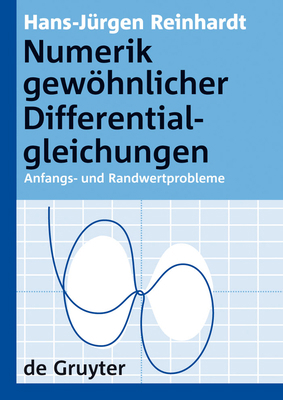 Hans-Jürgen Reinhardt

Numerik gewöhnlicher Differentialgleichungen

Anfangs- und Randwertprobleme

de Gruyter